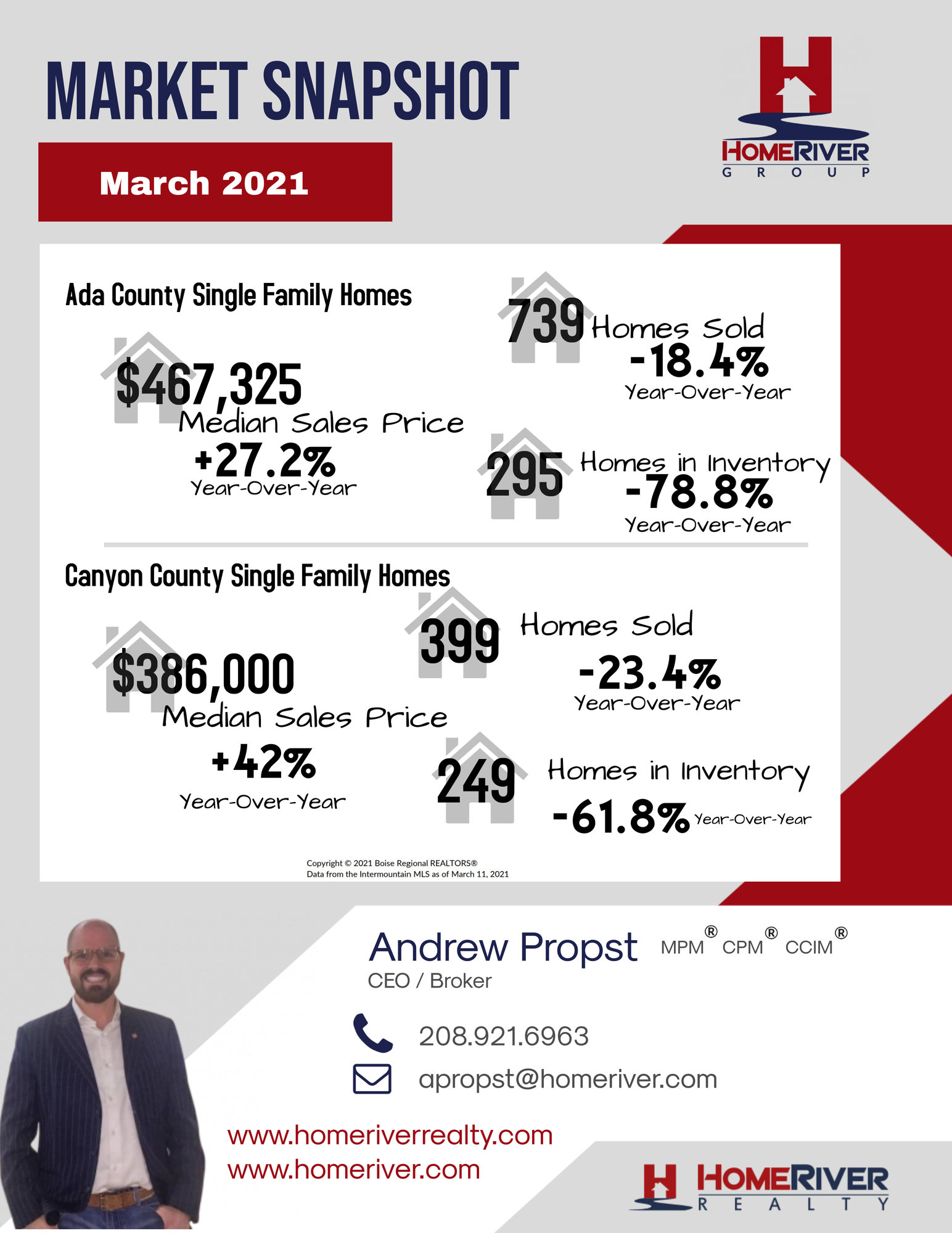 MARKET SNAPSHOT

March 2021

HOMERIVER
GROUP

Ada County Single Family Homes

$467,325
Median Sales Price
+27.2%
Year-Over-Year

739 Homes Sold
-18.4%
Year-Over-Year

295 Homes in Inventory
-78.8%
Year-Over-Year

Canyon County Single Family Homes

$386,000
Median Sales Price
+42%
Year-Over-Year

399 Homes Sold
-23.4%
Year-Over-Year

249 Homes in Inventory
-61.8% Year-Over-Year

Copyright © 2021 Boise Regional REALTORS®
Data from the Intermountain MLS as of March 11, 2021

Andrew Propst MPM® CPM® CCIM®
CEO / Broker

208.921.6963

apropst@homeriver.com

www.homeriverrealty.com
www.homeriver.com

HOMERIVER
REALTY